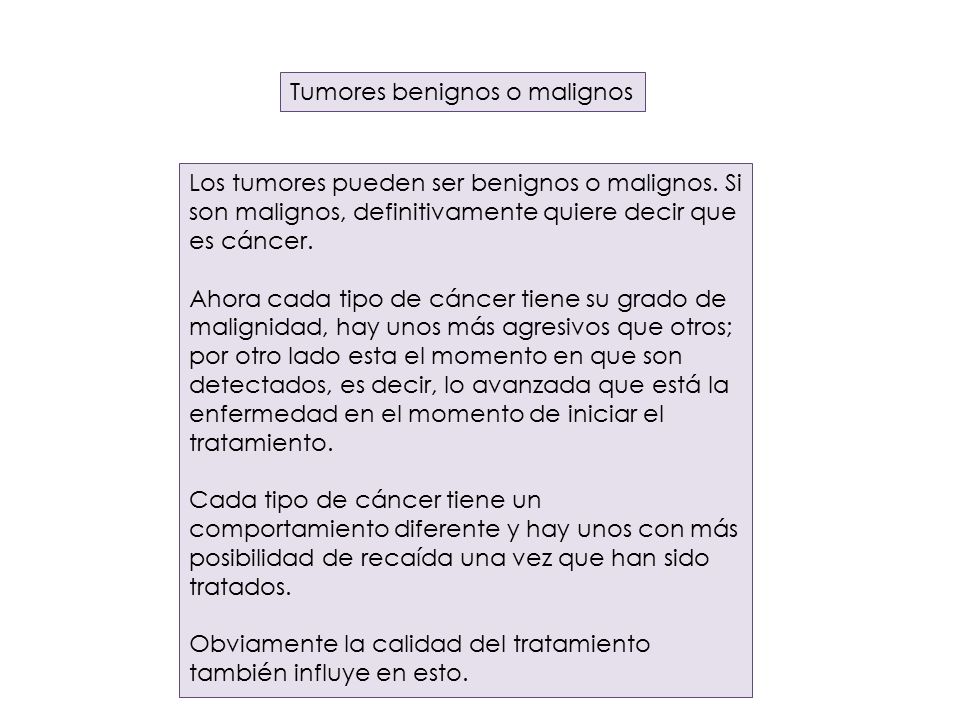 Tumores benignos o malignos

Los tumores pueden ser benignos o malignos. Si son malignos, definitivamente quiere decir que es cáncer.

Ahora cada tipo de cáncer tiene su grado de malignidad, hay unos más agresivos que otros; por otro lado esta el momento en que son detectados, es decir, lo avanzada que está la enfermedad en el momento de iniciar el tratamiento.

Cada tipo de cáncer tiene un comportamiento diferente y hay unos con más posibilidad de recaída una vez que han sido tratados.

Obviamente la calidad del tratamiento también influye en esto.